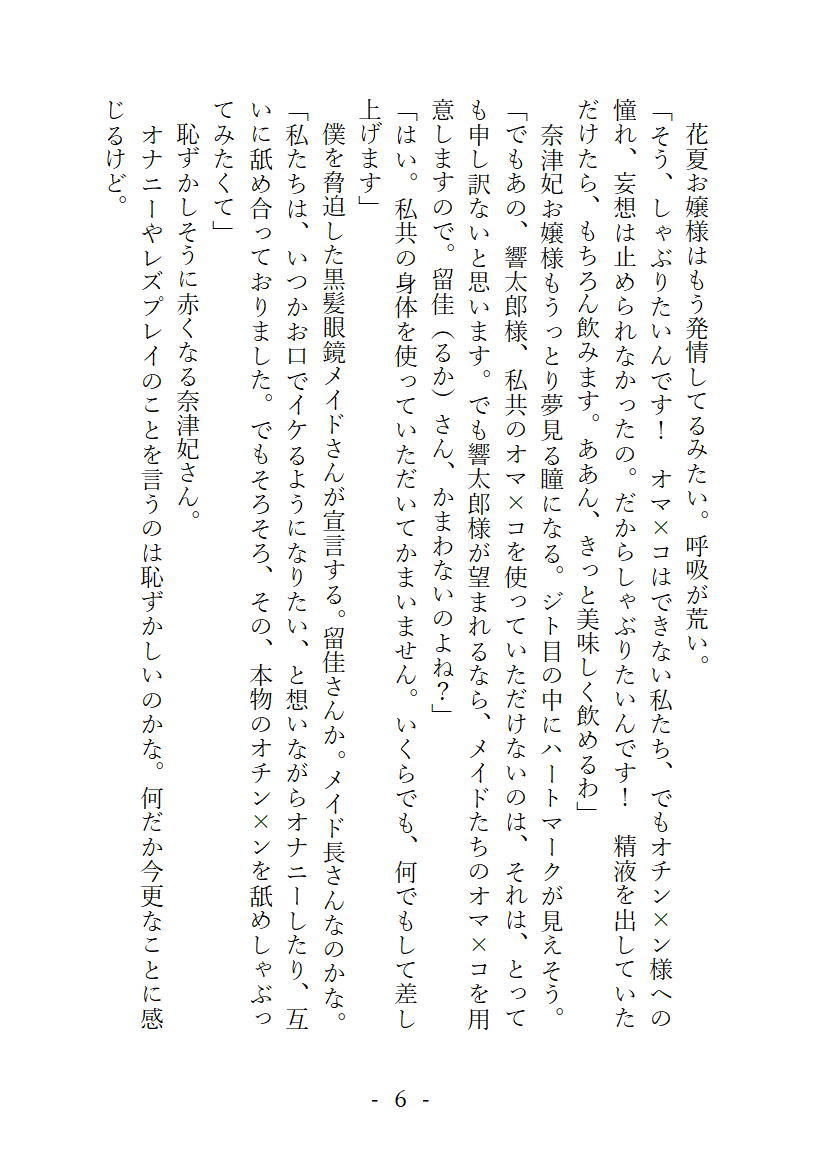 花夏お嬢様はもう発情してるみたい。呼吸が荒い。
「そう、しゃぶりたいんです！　オマ×コはできない私たち、でもオチン×ン様への憧れ、妄想は止められなかったの。だからしゃぶりたいんです！　精液を出していただけたら、もちろん飲みます。ああん、きっと美味しく飲めるわ」
奈津妃お嬢様もうっとり夢見る瞳になる。ジト目の中にハートマークが見えそう。
「でもあの、響太郎様、私共のオマ×コを使っていただけないのは、それは、とっても申し訳ないと思います。でも響太郎様が望まれるなら、メイドたちのオマ×コを用意しますので。留佳（るか）さん、かまわないのよね？」
「はい。私共の身体を使っていただいてかまいません。いくらでも、何でもして差し上げます」
僕を脅迫した黒髪眼鏡メイドさんが宣言する。留佳さんか。メイド長さんなのかな。
「私たちは、いつかお口でイケるようになりたい、と想いながらオナニーしたり、互いに舐め合っておりました。でもそろそろ、その、本物のオチン×ンを舐めしゃぶってみたくて」
恥ずかしそうに赤くなる奈津妃さん。
オナニーやレズプレイのことを言うのは恥ずかしいのかな。何だか今更なことに感じるけど。

- 6 -